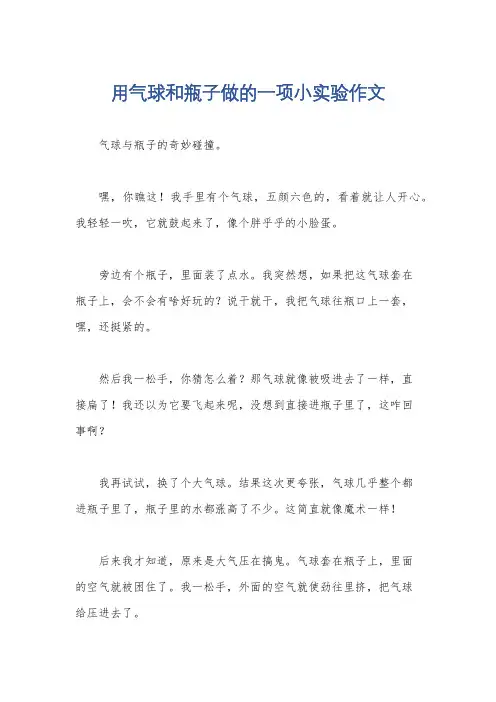 用气球和瓶子做的一项小实验作文

气球与瓶子的奇妙碰撞。

嘿，你瞧这！我手里有个气球，五颜六色的，看着就让人开心。我轻轻一吹，它就鼓起来了，像个胖乎乎的小脸蛋。

旁边有个瓶子，里面装了点水。我突然想，如果把这气球套在瓶子上，会不会有啥好玩的？说干就干，我把气球往瓶口上一套，嘿，还挺紧的。

然后我一松手，你猜怎么着？那气球就像被吸进去了一样，直接扁了！我还以为它要飞起来呢，没想到直接进瓶子里了，这咋回事啊？

我再试试，换了个大气球。结果这次更夸张，气球几乎整个都进瓶子里了，瓶子里的水都涨高了不少。这简直就像魔术一样！

后来我才知道，原来是大气压在搞鬼。气球套在瓶子上，里面的空气就被困住了。我一松手，外面的空气就使劲往里挤，把气球给压进去了。